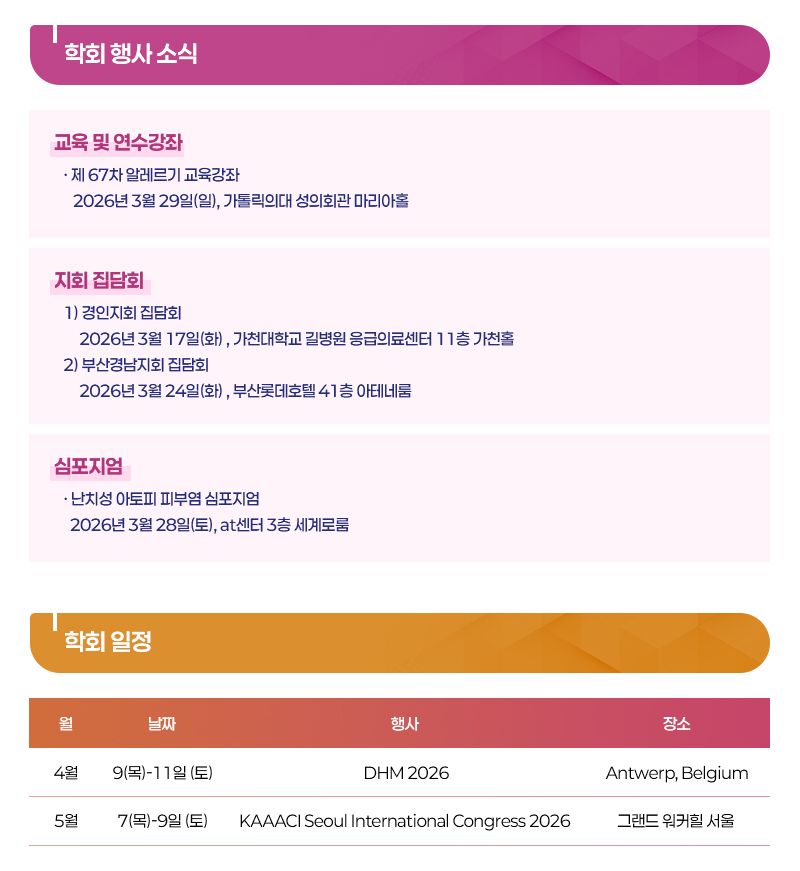 학회 행사 소식

교육 및 연수강좌

· 제 67차 알레르기 교육강좌
2026년 3월 29일(일), 가톨릭의대 성의회관 마리아홀

지회 집담회

1) 경인지회 집담회
2026년 3월 17일(화) , 가천대학교 길병원 응급의료센터 11층 가천홀
2) 부산경남지회 집담회
2026년 3월 24일(화) , 부산롯데호텔 41층 아테네룸

심포지엄

· 난치성 아토피 피부염 심포지엄
2026년 3월 28일(토), at센터 3층 세계로룸

학회 일정

| 월 | 날짜 | 행사 | 장소 |
|---|---|---|---|
| 4월 | 9(목)-11일 (토) | DHM 2026 | Antwerp, Belgium |
| 5월 | 7(목)-9일 (토) | KAAACI Seoul International Congress 2026 | 그랜드 워커힐 서울 |